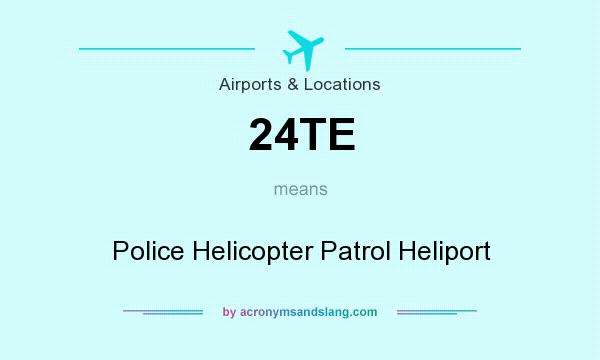 Airports & Locations

24TE

means

Police Helicopter Patrol Heliport

by acronymsandslang.com